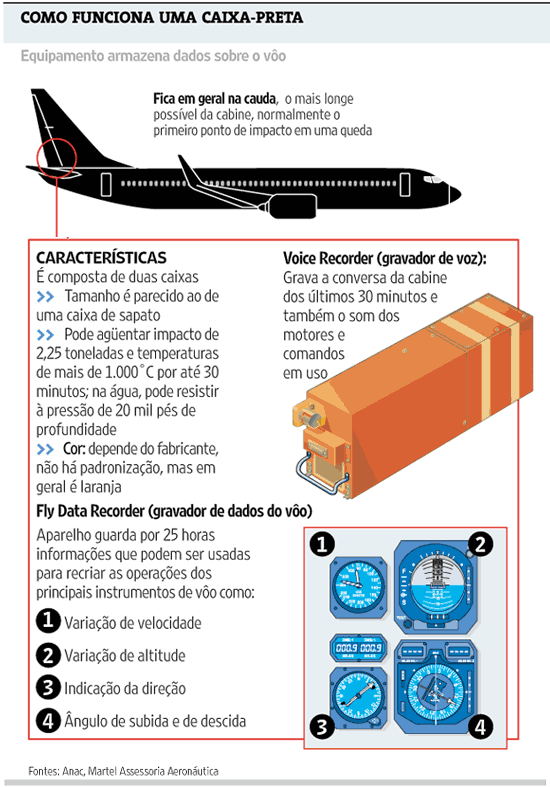 COMO FUNCIONA UMA CAIXA-PRETA

Equipamento armazena dados sobre o vôo

Fica em geral na cauda, o mais longe possível da cabine, normalmente o primeiro ponto de impacto em uma queda

CARACTERÍSTICAS
É composta de duas caixas
>> Tamanho é parecido ao de uma caixa de sapato
>> Pode agüentar impacto de 2,25 toneladas e temperaturas de mais de 1.000°C por até 30 minutos; na água, pode resistir à pressão de 20 mil pés de profundidade
>> Cor: depende do fabricante, não há padronização, mas em geral é laranja

Voice Recorder (gravador de voz):
Grava a conversa da cabine dos últimos 30 minutos e também o som dos motores e comandos em uso

Fly Data Recorder (gravador de dados do vôo)
Aparelho guarda por 25 horas informações que podem ser usadas para recriar as operações dos principais instrumentos de vôo como:

1 Variação de velocidade
2 Variação de altitude
3 Indicação da direção
4 Ângulo de subida e de descida

1 2

000.9 000.9

3 4

Fontes: Anac, Martel Assessoria Aeronáutica